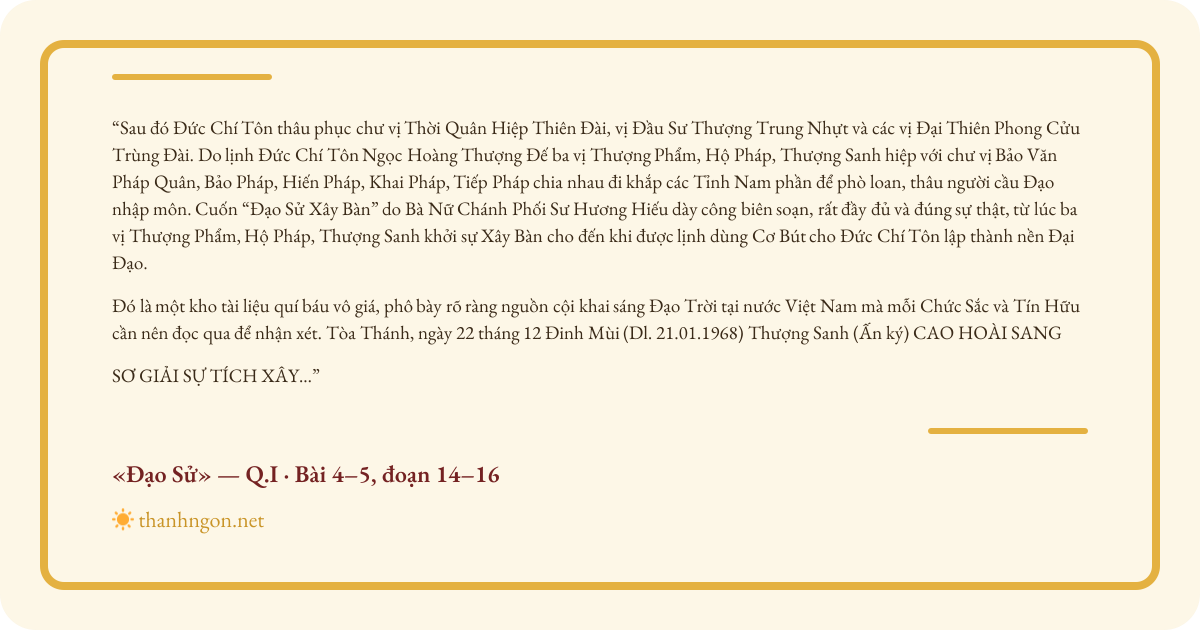 "Sau đó Đức Chí Tôn thâu phục chư vị Thời Quân Hiệp Thiên Đài, vị Đầu Sư Thượng Trung Nhựt và các vị Đại Thiên Phong Cửu Trùng Đài. Do lịnh Đức Chí Tôn Ngọc Hoàng Thượng Đế ba vị Thượng Phẩm, Hộ Pháp, Thượng Sanh hiệp với chư vị Bảo Văn Pháp Quân, Bảo Pháp, Hiến Pháp, Khai Pháp, Tiếp Pháp chia nhau đi khắp các Tỉnh Nam phần để phò loan, thâu người cầu Đạo nhập môn. Cuốn "Đạo Sử Xây Bàn" do Bà Nữ Chánh Phối Sư Hương Hiếu dày công biên soạn, rất đầy đủ và đúng sự thật, từ lúc ba vị Thượng Phẩm, Hộ Pháp, Thượng Sanh khởi sự Xây Bàn cho đến khi được lịnh dùng Cơ Bút cho Đức Chí Tôn lập thành nền Đại Đạo.

Đó là một kho tài liệu quí báu vô giá, phô bày rõ ràng nguồn cội khai sáng Đạo Trời tại nước Việt Nam mà mỗi Chức Sắc và Tín Hữu cần nên đọc qua để nhận xét. Tòa Thánh, ngày 22 tháng 12 Đinh Mùi (Dl. 21.01.1968) Thượng Sanh (Ấn ký) CAO HOÀI SANG

SƠ GIẢI SỰ TÍCH XÂY..."

«Đạo Sử» — Q.I · Bài 4–5, đoạn 14–16

thanhngon.net